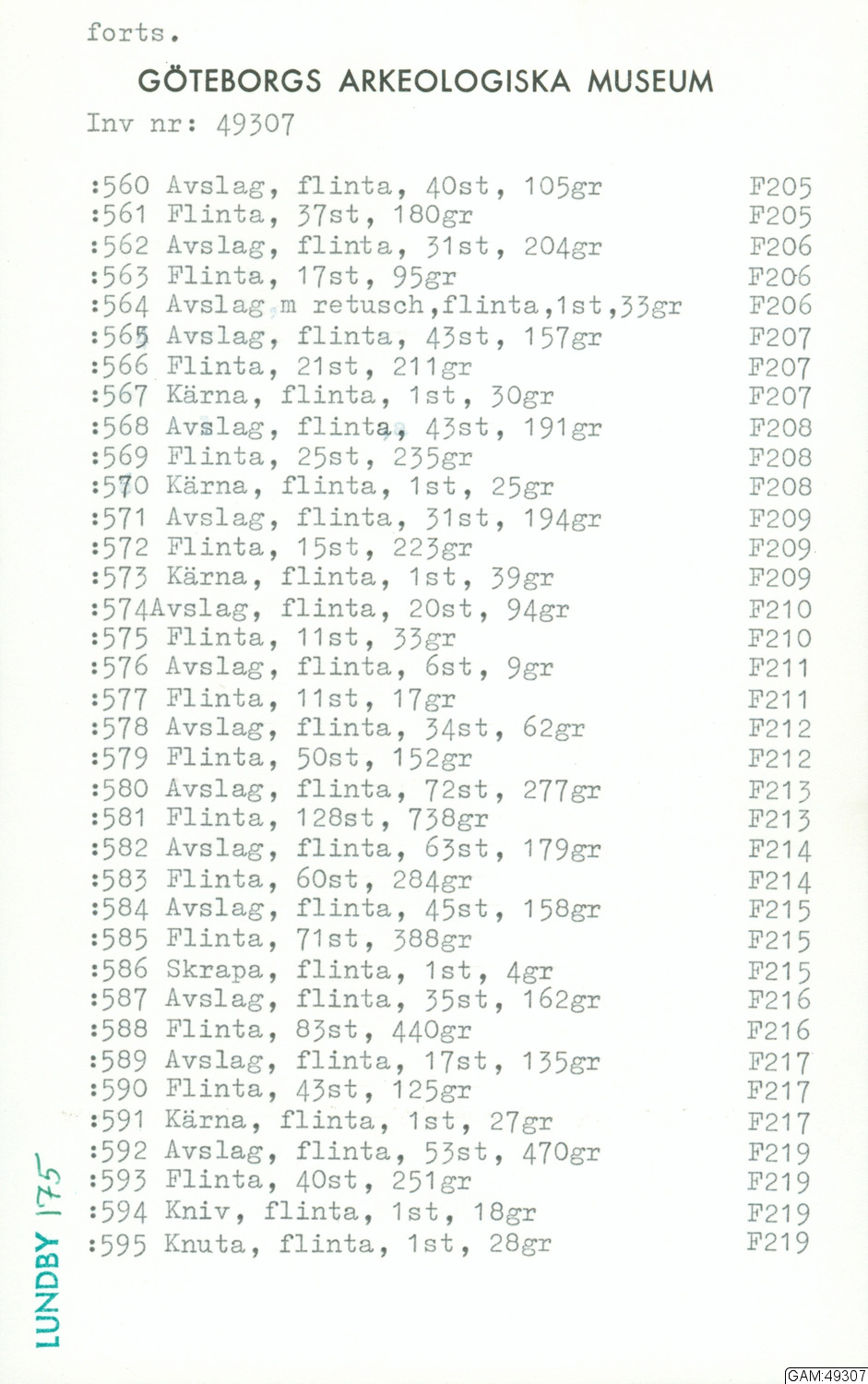 forts.

GÖTEBORGS ARKEOLOGISKA MUSEUM

Inv nr: 49307

:560 Avslag, flinta, 40st, 105gr F205
:561 Flinta, 37st, 180gr F205
:562 Avslag, flinta, 31st, 204gr F206
:563 Flinta, 17st, 95gr F206
:564 Avslag m retusch,flinta,1st,33gr F206
:565 Avslag, flinta, 43st, 157gr F207
:566 Flinta, 21st, 211gr F207
:567 Kärna, flinta, 1st, 30gr F207
:568 Avslag, flinta, 43st, 191gr F208
:569 Flinta, 25st, 235gr F208
:570 Kärna, flinta, 1st, 25gr F208
:571 Avslag, flinta, 31st, 194gr F209
:572 Flinta, 15st, 223gr F209
:573 Kärna, flinta, 1st, 39gr F209
:574Avslag, flinta, 20st, 94gr F210
:575 Flinta, 11st, 33gr F210
:576 Avslag, flinta, 6st, 9gr F211
:577 Flinta, 11st, 17gr F211
:578 Avslag, flinta, 34st, 62gr F212
:579 Flinta, 50st, 152gr F212
:580 Avslag, flinta, 72st, 277gr F213
:581 Flinta, 128st, 738gr F213
:582 Avslag, flinta, 63st, 179gr F214
:583 Flinta, 60st, 284gr F214
:584 Avslag, flinta, 45st, 158gr F215
:585 Flinta, 71st, 388gr F215
:586 Skrapa, flinta, 1st, 4gr F215
:587 Avslag, flinta, 35st, 162gr F216
:588 Flinta, 83st, 440gr F216
:589 Avslag, flinta, 17st, 135gr F217
:590 Flinta, 43st, 125gr F217
:591 Kärna, flinta, 1st, 27gr F217
:592 Avslag, flinta, 53st, 470gr F219
:593 Flinta, 40st, 251gr F219
:594 Kniv, flinta, 1st, 18gr F219
:595 Knuta, flinta, 1st, 28gr F219

LUNDBY 175

GAM:49307